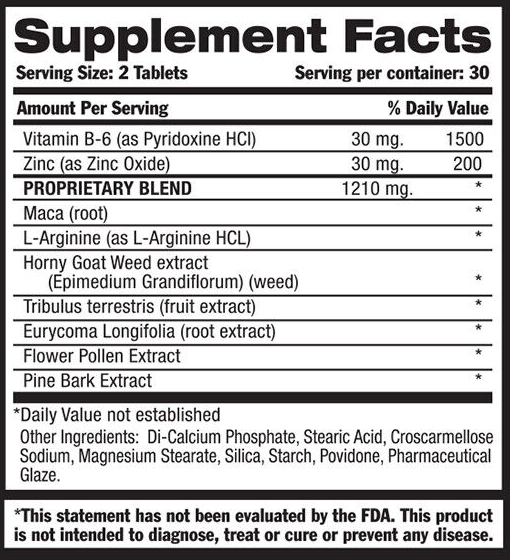 Supplement Facts

Serving Size: 2 Tablets Serving per container: 30

| Amount Per Serving | | % Daily Value |
|---|---|---|
| Vitamin B-6 (as Pyridoxine HCl) | 30 mg. | 1500 |
| Zinc (as Zinc Oxide) | 30 mg. | 200 |
| PROPRIETARY BLEND | 1210 mg. | * |
| Maca (root) | | * |
| L-Arginine (as L-Arginine HCL) | | * |
| Horny Goat Weed extract (Epimedium Grandiflorum) (weed) | | * |
| Tribulus terrestris (fruit extract) | | * |
| Eurycoma Longifolia (root extract) | | * |
| Flower Pollen Extract | | * |
| Pine Bark Extract | | * |

*Daily Value not established

Other Ingredients: Di-Calcium Phosphate, Stearic Acid, Croscarmellose Sodium, Magnesium Stearate, Silica, Starch, Povidone, Pharmaceutical Glaze.

*This statement has not been evaluated by the FDA. This product is not intended to diagnose, treat or cure or prevent any disease.